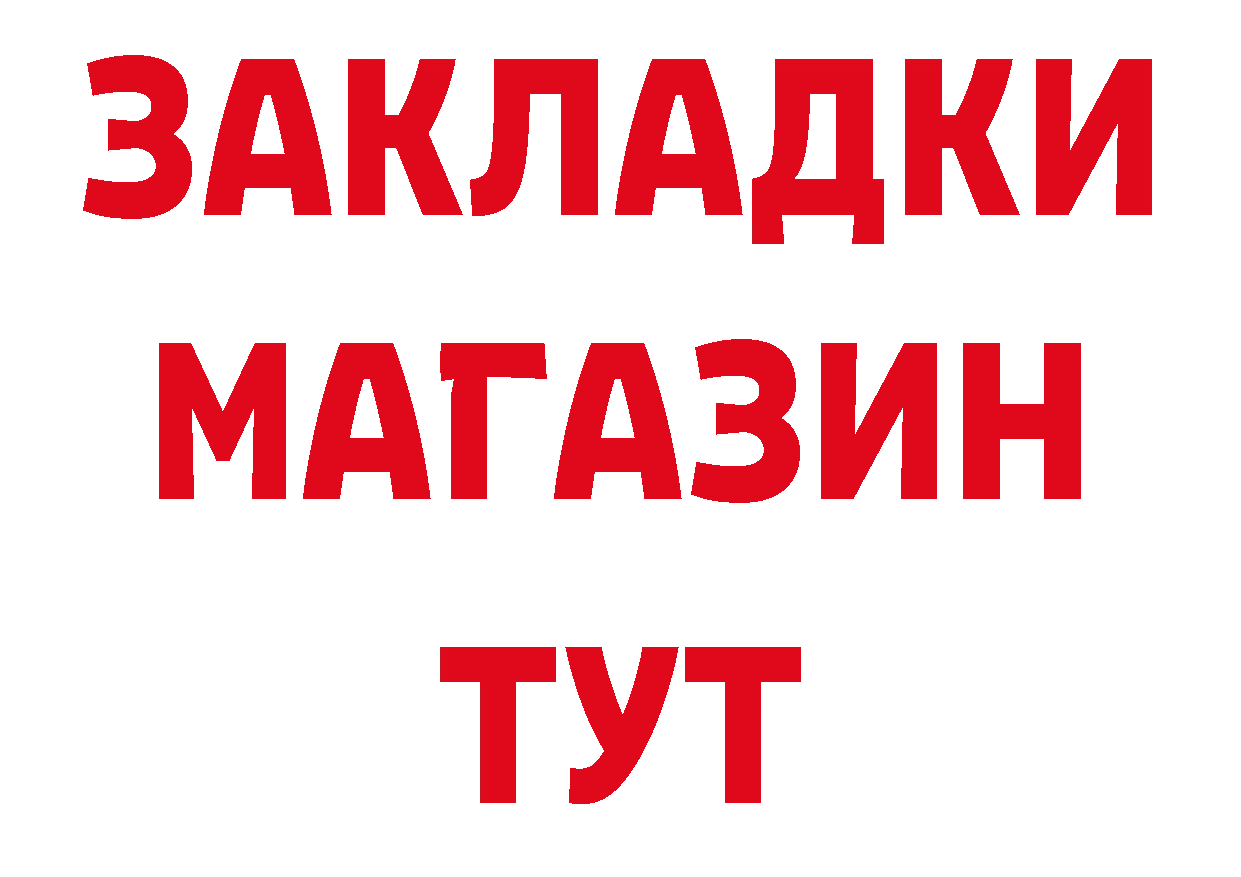 ЗАКЛАДКИ
МАГАЗИН
ТУТ